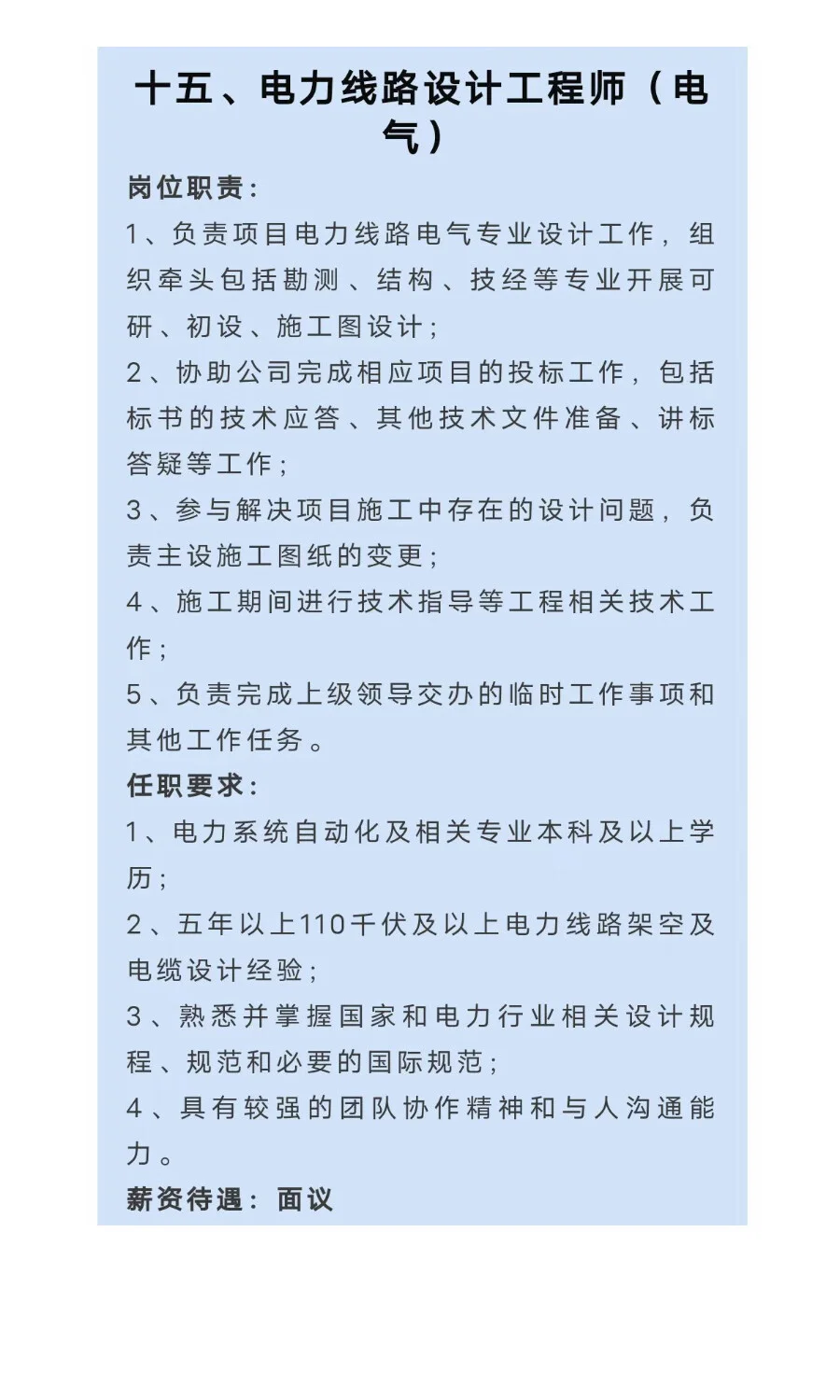 十五、电力线路设计工程师（电气）

岗位职责：

1、负责项目电力线路电气专业设计工作，组织牵头包括勘测、结构、技经等专业开展可研、初设、施工图设计；

2、协助公司完成相应项目的投标工作，包括标书的技术应答、其他技术文件准备、讲标答疑等工作；

3、参与解决项目施工中存在的设计问题，负责主设施工图纸的变更；

4、施工期间进行技术指导等工程相关技术工作；

5、负责完成上级领导交办的临时工作事项和其他工作任务。

任职要求：

1、电力系统自动化及相关专业本科及以上学历；

2、五年以上110千伏及以上电力线路架空及电缆设计经验；

3、熟悉并掌握国家和电力行业相关设计规程、规范和必要的国际规范；

4、具有较强的团队协作精神和与人沟通能力。

薪资待遇：面议